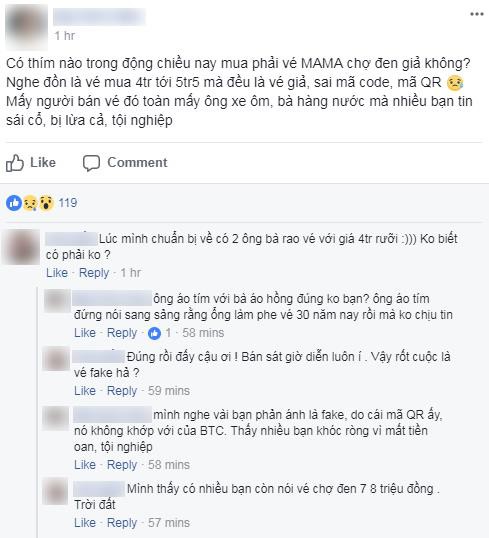 1 hr

Có thím nào trong động chiều nay mua phải vé MAMA chợ đen giả không? Nghe đồn là vé mua 4tr tới 5tr5 mà đều là vé giả, sai mã code, mã QR
Mấy người bán vé đó toàn mấy ông xe ôm, bà hàng nước mà nhiều bạn tin sái cổ, bị lừa cả, tội nghiệp

Like Comment

119

Lúc mình chuẩn bị về có 2 ông bà rao vé với giá 4tr rưỡi :))) Ko biết có phải ko ?
Like · Reply · 1 hr

ông áo tím với bà áo hồng đúng ko bạn? ông áo tím đứng nói sang sảng rằng ổng làm phe vé 30 năm nay rồi mà ko chịu tin
Like · Reply · 1 · 58 mins

Đúng rồi đấy cậu ơi ! Bán sát giờ diễn luôn í . Vậy rốt cuộc là vé fake hả ?
Like · Reply · 59 mins

mình nghe vài bạn phản ánh là fake, do cái mã QR ấy, nó không khớp với của BTC. Thấy nhiều bạn khóc ròng vì mất tiền oan, tội nghiệp
Like · Reply · 58 mins

Mình thấy có nhiều bạn còn nói vé chợ đen 7 8 triệu đồng . Trời đất
Like · Reply · 57 mins